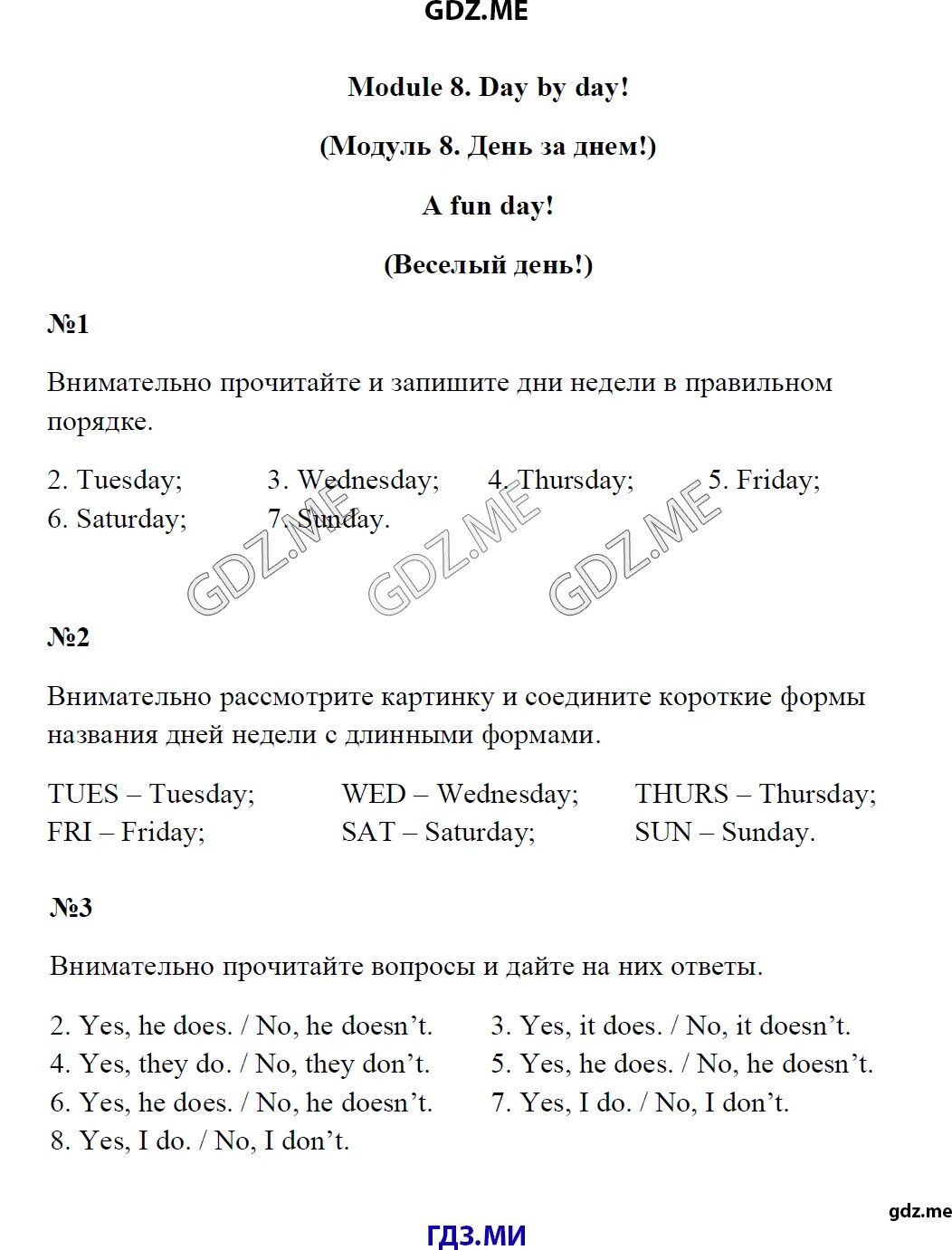 GDZ.ME

Module 8. Day by day!

(Модуль 8. День за днем!)

A fun day!

(Веселый день!)

№1

Внимательно прочитайте и запишите дни недели в правильном порядке.

2. Tuesday; 3. Wednesday; 4. Thursday; 5. Friday;
6. Saturday; 7. Sunday.

GDZ.ME GDZ.ME GDZ.ME

№2

Внимательно рассмотрите картинку и соедините короткие формы названия дней недели с длинными формами.

TUES – Tuesday; WED – Wednesday; THURS – Thursday;
FRI – Friday; SAT – Saturday; SUN – Sunday.

№3

Внимательно прочитайте вопросы и дайте на них ответы.

2. Yes, he does. / No, he doesn't. 3. Yes, it does. / No, it doesn't.
4. Yes, they do. / No, they don't. 5. Yes, he does. / No, he doesn't.
6. Yes, he does. / No, he doesn't. 7. Yes, I do. / No, I don't.
8. Yes, I do. / No, I don't.

gdz.me

ГДЗ.МИ